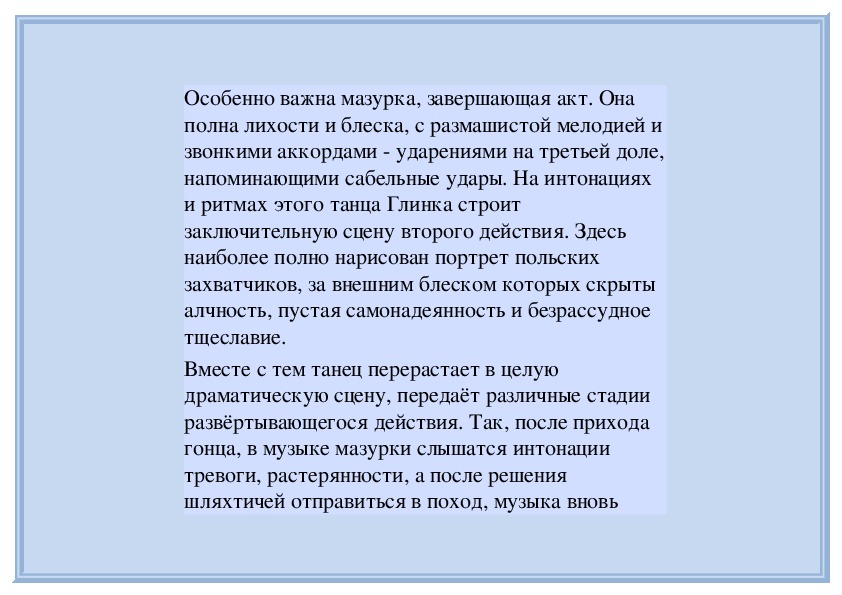 Особенно важна мазурка, завершающая акт. Она полна лихости и блеска, с размашистой мелодией и звонкими аккордами - ударениями на третьей доле, напоминающими сабельные удары. На интонациях и ритмах этого танца Глинка строит заключительную сцену второго действия. Здесь наиболее полно нарисован портрет польских захватчиков, за внешним блеском которых скрыты алчность, пустая самонадеянность и безрассудное тщеславие.

Вместе с тем танец перерастает в целую драматическую сцену, передаёт различные стадии развёртывающегося действия. Так, после прихода гонца, в музыке мазурки слышатся интонации тревоги, растерянности, а после решения шляхтичей отправиться в поход, музыка вновь